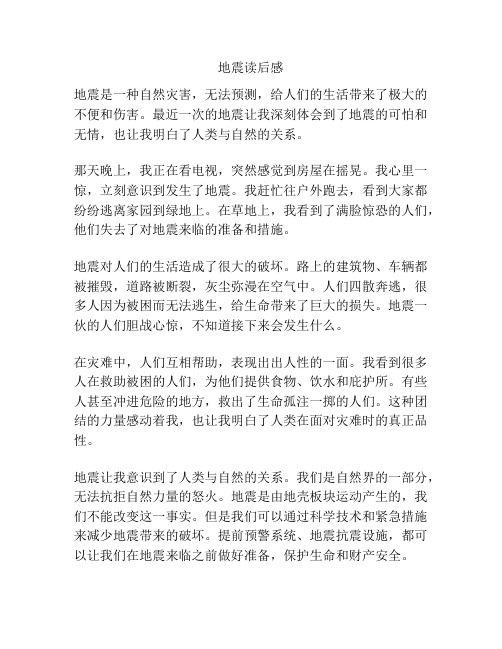 地震读后感

地震是一种自然灾害，无法预测，给人们的生活带来了极大的不便和伤害。最近一次的地震让我深刻体会到了地震的可怕和无情，也让我明白了人类与自然的关系。

那天晚上，我正在看电视，突然感觉到房屋在摇晃。我心里一惊，立刻意识到发生了地震。我赶忙往户外跑去，看到大家都纷纷逃离家园到绿地上。在草地上，我看到了满脸惊恐的人们，他们失去了对地震来临的准备和措施。

地震对人们的生活造成了很大的破坏。路上的建筑物、车辆都被摧毁，道路被断裂，灰尘弥漫在空气中。人们四散奔逃，很多人因为被困而无法逃生，给生命带来了巨大的损失。地震一伙的人们胆战心惊，不知道接下来会发生什么。

在灾难中，人们互相帮助，表现出出人性的一面。我看到很多人在救助被困的人们，为他们提供食物、饮水和庇护所。有些人甚至冲进危险的地方，救出了生命孤注一掷的人们。这种团结的力量感动着我，也让我明白了人类在面对灾难时的真正品性。

地震让我意识到了人类与自然的关系。我们是自然界的一部分，无法抗拒自然力量的怒火。地震是由地壳板块运动产生的，我们不能改变这一事实。但是我们可以通过科学技术和紧急措施来减少地震带来的破坏。提前预警系统、地震抗震设施，都可以让我们在地震来临之前做好准备，保护生命和财产安全。